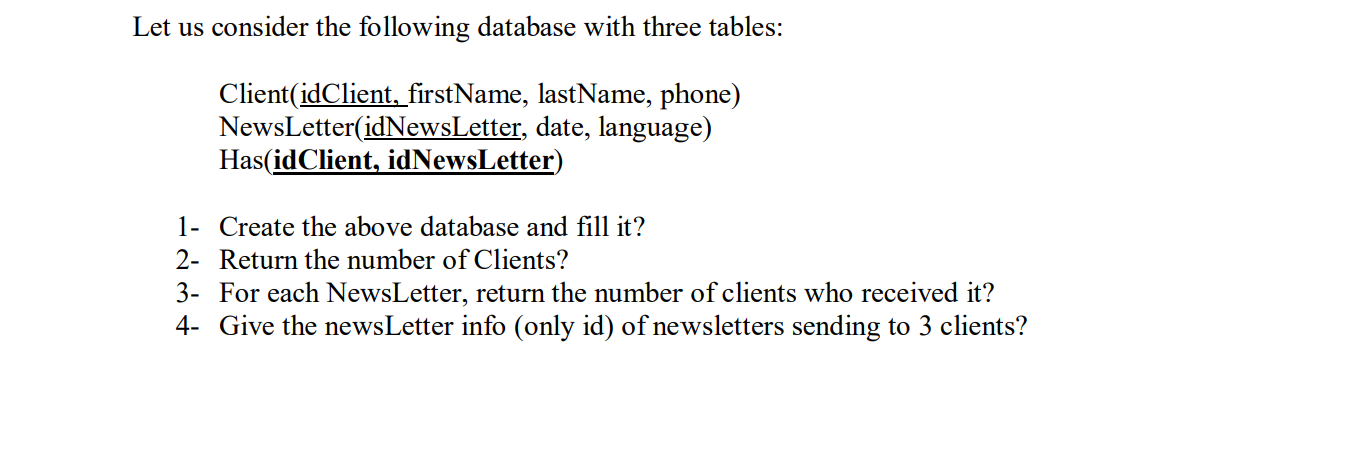 Let us consider the following database with three tables:

Client(idClient, firstName, lastName, phone)
NewsLetter(idNewsLetter, date, language)
Has(idClient, idNewsLetter)

1- Create the above database and fill it?
2- Return the number of Clients?
3- For each NewsLetter, return the number of clients who received it?
4- Give the newsLetter info (only id) of newsletters sending to 3 clients?